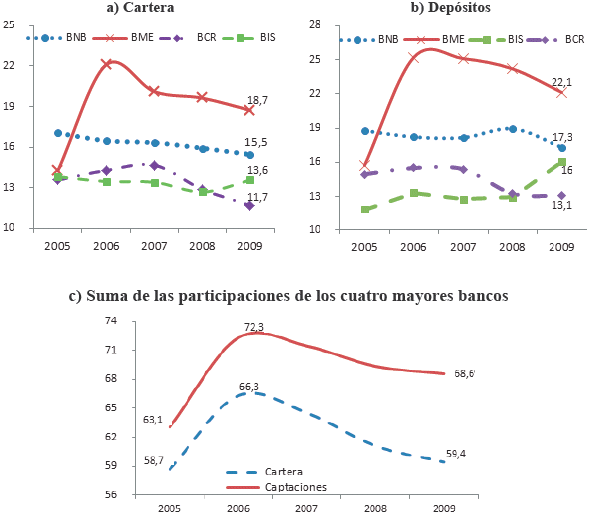 a) Cartera

25
22
19
16
13
10

BNB BME BCR BIS

18,7
15,5
13,6
11,7

2005 2006 2007 2008 2009

b) Depósitos

28
25
22
19
16
13
10

BNB BME BIS BCR

22,1
17,3
16
13,1

2005 2006 2007 2008 2009

c) Suma de las participaciones de los cuatro mayores bancos

74
71
68
65
62
59
56

72,3
68,6
66,3
63,1
58,7
59,4

Cartera
Captaciones

2005 2006 2007 2008 2009